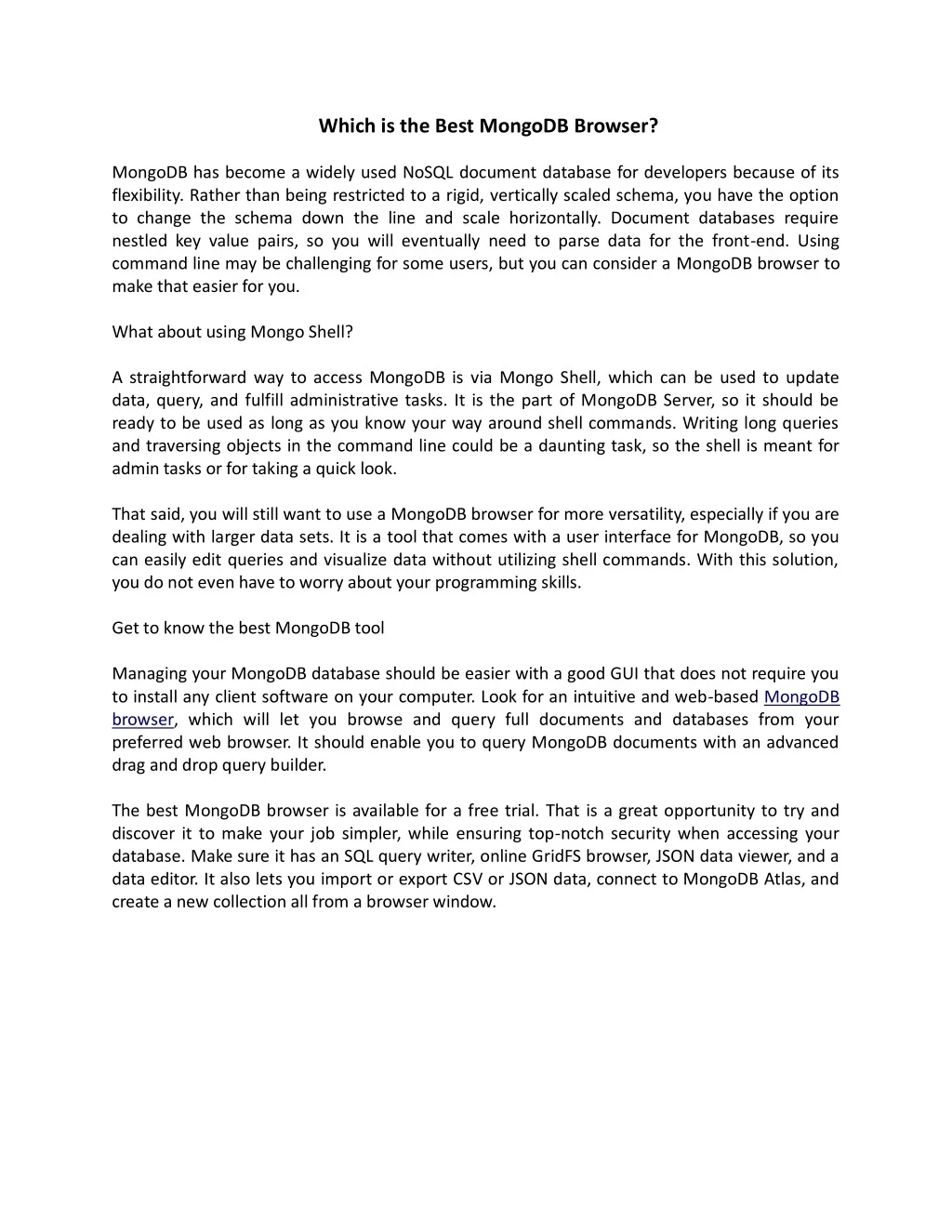 Which is the Best MongoDB Browser?

MongoDB has become a widely used NoSQL document database for developers because of its flexibility. Rather than being restricted to a rigid, vertically scaled schema, you have the option to change the schema down the line and scale horizontally. Document databases require nestled key value pairs, so you will eventually need to parse data for the front-end. Using command line may be challenging for some users, but you can consider a MongoDB browser to make that easier for you.

What about using Mongo Shell?

A straightforward way to access MongoDB is via Mongo Shell, which can be used to update data, query, and fulfill administrative tasks. It is the part of MongoDB Server, so it should be ready to be used as long as you know your way around shell commands. Writing long queries and traversing objects in the command line could be a daunting task, so the shell is meant for admin tasks or for taking a quick look.

That said, you will still want to use a MongoDB browser for more versatility, especially if you are dealing with larger data sets. It is a tool that comes with a user interface for MongoDB, so you can easily edit queries and visualize data without utilizing shell commands. With this solution, you do not even have to worry about your programming skills.

Get to know the best MongoDB tool

Managing your MongoDB database should be easier with a good GUI that does not require you to install any client software on your computer. Look for an intuitive and web-based MongoDB browser, which will let you browse and query full documents and databases from your preferred web browser. It should enable you to query MongoDB documents with an advanced drag and drop query builder.

The best MongoDB browser is available for a free trial. That is a great opportunity to try and discover it to make your job simpler, while ensuring top-notch security when accessing your database. Make sure it has an SQL query writer, online GridFS browser, JSON data viewer, and a data editor. It also lets you import or export CSV or JSON data, connect to MongoDB Atlas, and create a new collection all from a browser window.